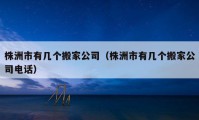 株洲市有几个搬家公司（株洲市有几个搬家公司电话）